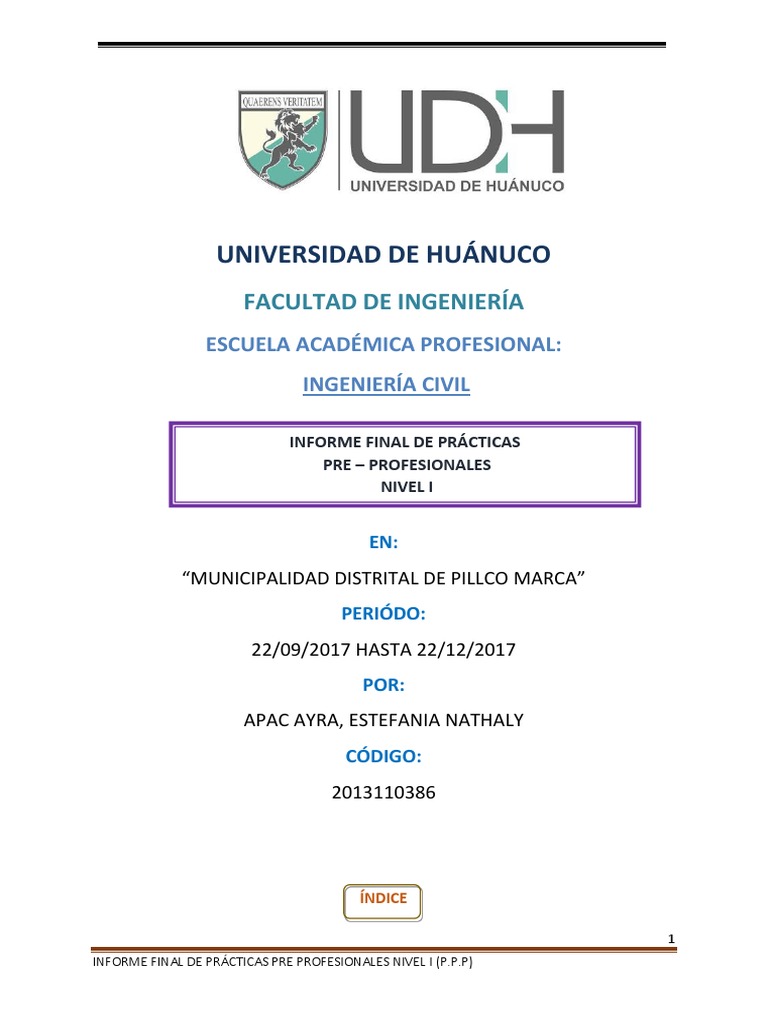 QUAERENS VERITATEM

UDH
UNIVERSIDAD DE HUÁNUCO

UNIVERSIDAD DE HUÁNUCO

FACULTAD DE INGENIERÍA

ESCUELA ACADÉMICA PROFESIONAL:

INGENIERÍA CIVIL

INFORME FINAL DE PRÁCTICAS
PRE – PROFESIONALES
NIVEL I

EN:

“MUNICIPALIDAD DISTRITAL DE PILLCO MARCA”

PERIÓDO:

22/09/2017 HASTA 22/12/2017

POR:

APAC AYRA, ESTEFANIA NATHALY

CÓDIGO:

2013110386

ÍNDICE

1

INFORME FINAL DE PRÁCTICAS PRE PROFESIONALES NIVEL I (P.P.P)